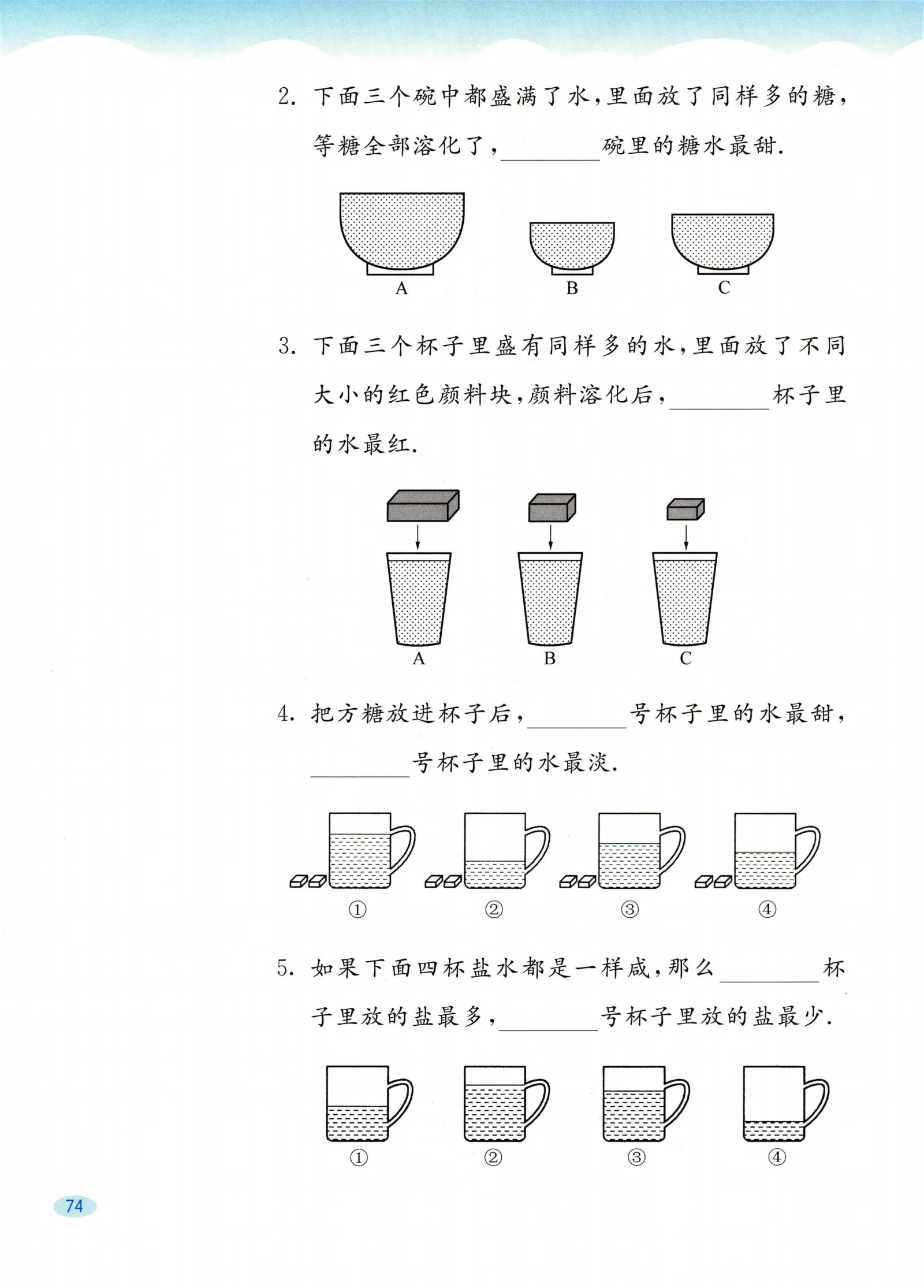 2. 下面三个碗中都盛满了水，里面放了同样多的糖，等糖全部溶化了，________碗里的糖水最甜.

A B C

3. 下面三个杯子里盛有同样多的水，里面放了不同大小的红色颜料块，颜料溶化后，________杯子里的水最红.

A B C

4. 把方糖放进杯子后，________号杯子里的水最甜，________号杯子里的水最淡.

① ② ③ ④

5. 如果下面四杯盐水都是一样咸，那么________杯子里放的盐最多，________号杯子里放的盐最少.

① ② ③ ④

74